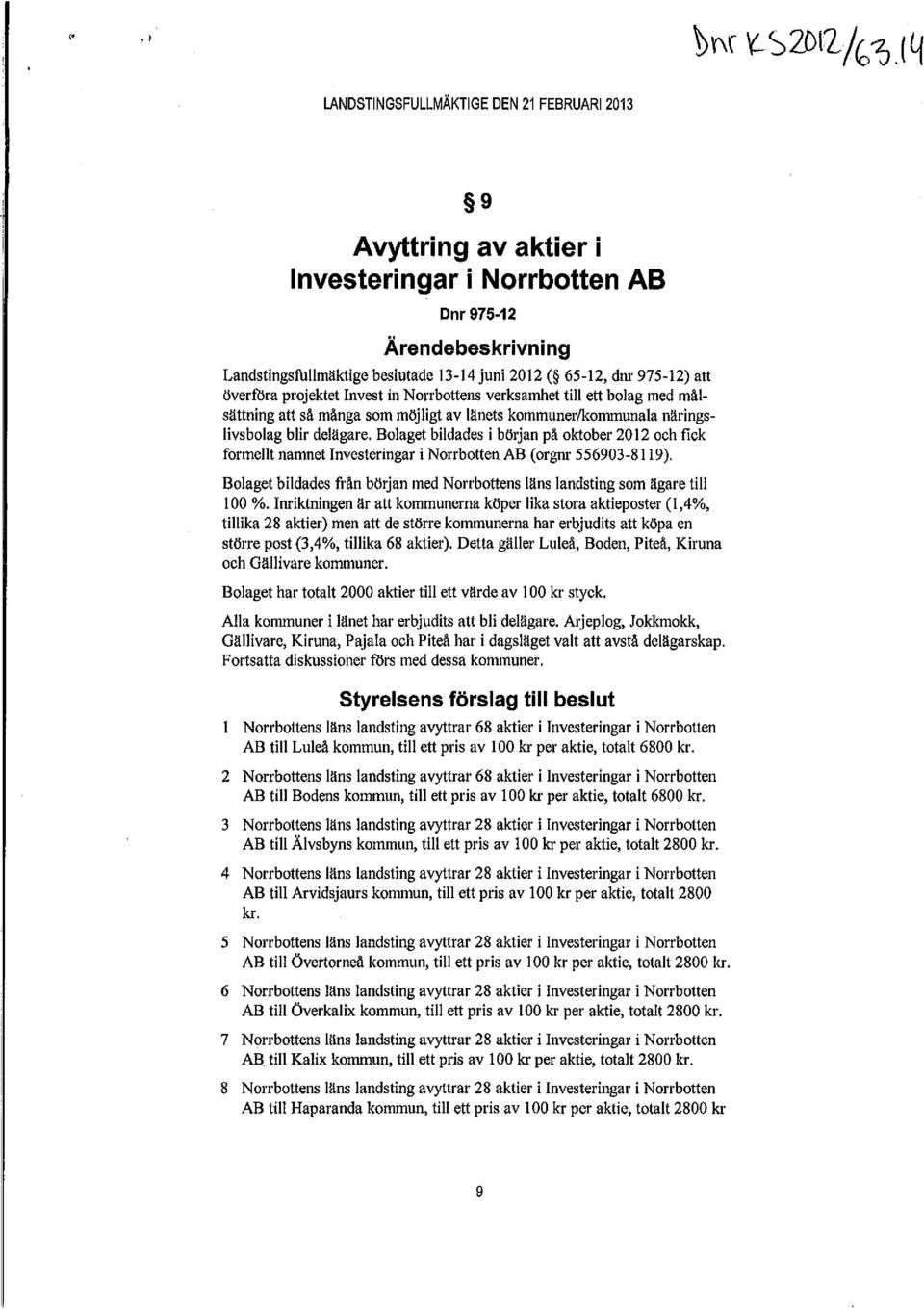 Dnr KS2012/63.14

LANDSTINGSFULLMÄKTIGE DEN 21 FEBRUARI 2013

§ 9

Avyttring av aktier i Investeringar i Norrbotten AB

Dnr 975-12

Ärendebeskrivning

Landstingsfullmäktige beslutade 13-14 juni 2012 (§ 65-12, dnr 975-12) att överföra projektet Invest in Norrbottens verksamhet till ett bolag med målsättning att så många som möjligt av länets kommuner/kommunala näringslivsbolag blir delägare. Bolaget bildades i början på oktober 2012 och fick formellt namnet Investeringar i Norrbotten AB (orgnr 556903-8119).

Bolaget bildades från början med Norrbottens läns landsting som ägare till 100 %. Inriktningen är att kommunerna köper lika stora aktieposter (1,4%, tillika 28 aktier) men att de större kommunerna har erbjudits att köpa en större post (3,4%, tillika 68 aktier). Detta gäller Luleå, Boden, Piteå, Kiruna och Gällivare kommuner.

Bolaget har totalt 2000 aktier till ett värde av 100 kr styck.

Alla kommuner i länet har erbjudits att bli delägare. Arjeplog, Jokkmokk, Gällivare, Kiruna, Pajala och Piteå har i dagsläget valt att avstå delägarskap. Fortsatta diskussioner förs med dessa kommuner.

Styrelsens förslag till beslut

1 Norrbottens läns landsting avyttrar 68 aktier i Investeringar i Norrbotten AB till Luleå kommun, till ett pris av 100 kr per aktie, totalt 6800 kr.

2 Norrbottens läns landsting avyttrar 68 aktier i Investeringar i Norrbotten AB till Bodens kommun, till ett pris av 100 kr per aktie, totalt 6800 kr.

3 Norrbottens läns landsting avyttrar 28 aktier i Investeringar i Norrbotten AB till Älvsbyns kommun, till ett pris av 100 kr per aktie, totalt 2800 kr.

4 Norrbottens läns landsting avyttrar 28 aktier i Investeringar i Norrbotten AB till Arvidsjaurs kommun, till ett pris av 100 kr per aktie, totalt 2800 kr.

5 Norrbottens läns landsting avyttrar 28 aktier i Investeringar i Norrbotten AB till Övertorneå kommun, till ett pris av 100 kr per aktie, totalt 2800 kr.

6 Norrbottens läns landsting avyttrar 28 aktier i Investeringar i Norrbotten AB till Överkalix kommun, till ett pris av 100 kr per aktie, totalt 2800 kr.

7 Norrbottens läns landsting avyttrar 28 aktier i Investeringar i Norrbotten AB till Kalix kommun, till ett pris av 100 kr per aktie, totalt 2800 kr.

8 Norrbottens läns landsting avyttrar 28 aktier i Investeringar i Norrbotten AB till Haparanda kommun, till ett pris av 100 kr per aktie, totalt 2800 kr

9